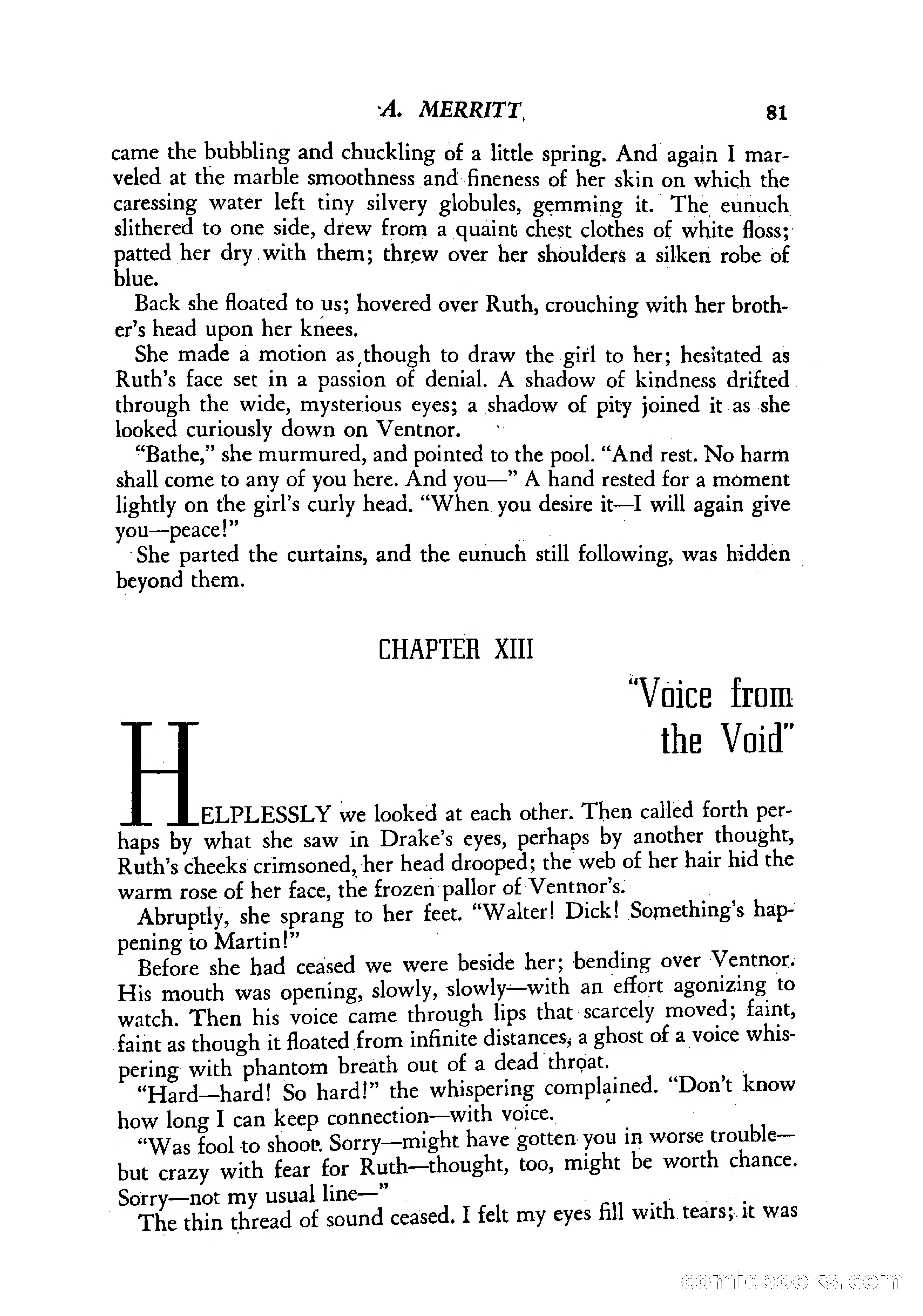 A. MERRITT 81

came the bubbling and chuckling of a little spring. And again I marveled at the marble smoothness and fineness of her skin on which the caressing water left tiny silvery globules, gemming it. The eunuch slithered to one side, drew from a quaint chest clothes of white floss; patted her dry with them; threw over her shoulders a silken robe of blue.

Back she floated to us; hovered over Ruth, crouching with her brother's head upon her knees.

She made a motion as though to draw the girl to her; hesitated as Ruth's face set in a passion of denial. A shadow of kindness drifted through the wide, mysterious eyes; a shadow of pity joined it as she looked curiously down on Ventnor.

"Bathe," she murmured, and pointed to the pool. "And rest. No harm shall come to any of you here. And you—" A hand rested for a moment lightly on the girl's curly head. "When you desire it—I will again give you—peace!"

She parted the curtains, and the eunuch still following, was hidden beyond them.

CHAPTER XIII

"Voice from the Void"

HELPLESSLY we looked at each other. Then called forth perhaps by what she saw in Drake's eyes, perhaps by another thought, Ruth's cheeks crimsoned, her head drooped; the web of her hair hid the warm rose of her face, the frozen pallor of Ventnor's.

Abruptly, she sprang to her feet. "Walter! Dick! Something's happening to Martin!"

Before she had ceased we were beside her; bending over Ventnor. His mouth was opening, slowly, slowly—with an effort agonizing to watch. Then his voice came through lips that scarcely moved; faint, faint as though it floated from infinite distances, a ghost of a voice whispering with phantom breath out of a dead throat.

"Hard—hard! So hard!" the whispering complained. "Don't know how long I can keep connection—with voice.

"Was fool to shoot. Sorry—might have gotten you in worse trouble—but crazy with fear for Ruth—thought, too, might be worth chance. Sorry—not my usual line—"

The thin thread of sound ceased. I felt my eyes fill with tears; it was

comicbooks.com